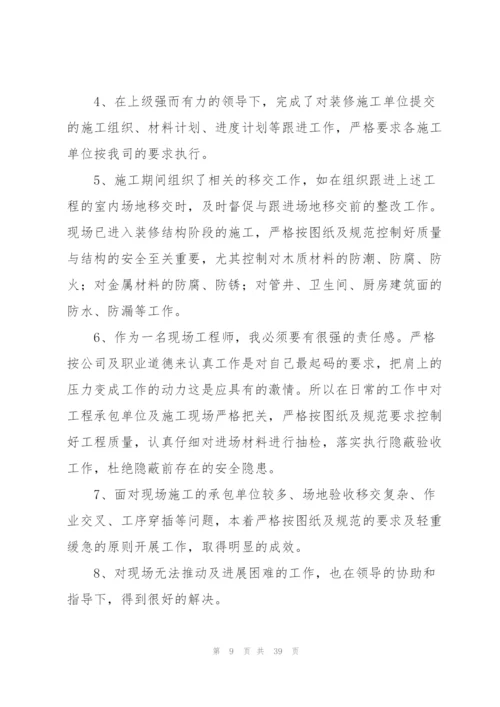 4、在上级强而有力的领导下，完成了对装修施工单位提交的施工组织、材料计划、进度计划等跟进工作，严格要求各施工单位按我司的要求执行。

5、施工期间组织了相关的移交工作，如在组织跟进上述工程的室内场地移交时，及时督促与跟进场地移交前的整改工作。现场已进入装修结构阶段的施工，严格按图纸及规范控制好质量与结构的安全至关重要，尤其控制对木质材料的防潮、防腐、防火；对金属材料的防腐、防锈；对管井、卫生间、厨房建筑面的防水、防漏等工作。

6、作为一名现场工程师，我必须要有很强的责任感。严格按公司及职业道德来认真工作是对自己最起码的要求，把肩上的压力变成工作的动力这是应具有的激情。所以在日常的工作中对工程承包单位及施工现场严格把关，严格按图纸及规范要求控制好工程质量，认真仔细对进场材料进行抽检，落实执行隐蔽验收工作，杜绝隐蔽前存在的安全隐患。

7、面对现场施工的承包单位较多、场地验收移交复杂、作业交叉、工序穿插等问题，本着严格按图纸及规范的要求及轻重缓急的原则开展工作，取得明显的成效。

8、对现场无法推动及进展困难的工作，也在领导的协助和指导下，得到很好的解决。

第 9 页 共 39 页